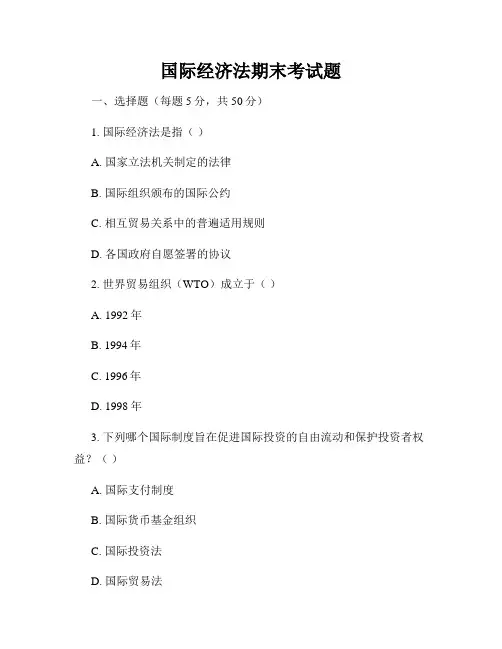 国际经济法期末考试题

一、选择题（每题 5 分，共 50 分）

1. 国际经济法是指（ ）

A. 国家立法机关制定的法律

B. 国际组织颁布的国际公约

C. 相互贸易关系中的普遍适用规则

D. 各国政府自愿签署的协议

2. 世界贸易组织（WTO）成立于（ ）

A. 1992 年

B. 1994 年

C. 1996 年

D. 1998 年

3. 下列哪个国际制度旨在促进国际投资的自由流动和保护投资者权益？（ ）

A. 国际支付制度

B. 国际货币基金组织

C. 国际投资法

D. 国际贸易法